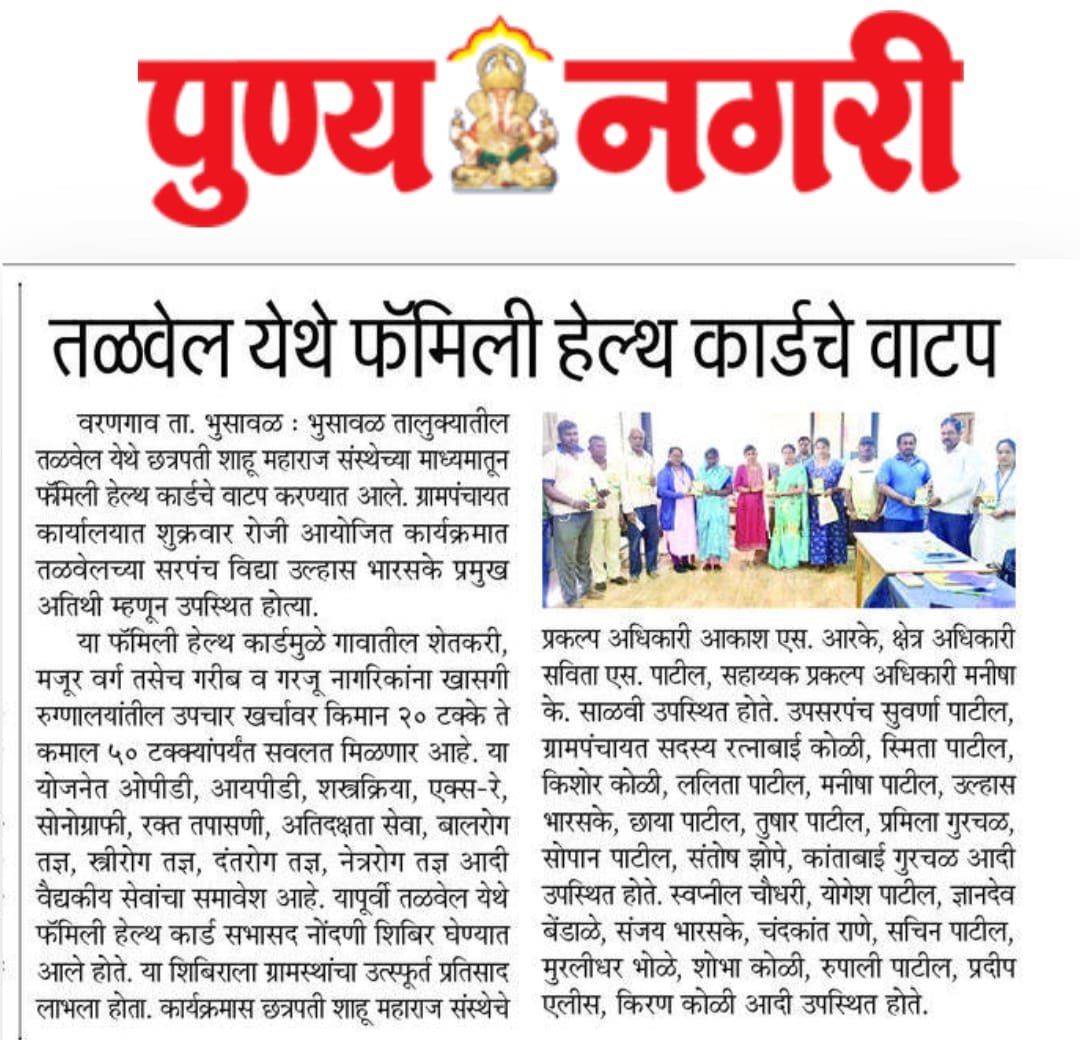 पुण्य नगरी

तळवेल येथे फॅमिली हेल्थ कार्डचे वाटप

वरणगाव ता. भुसावळ : भुसावळ तालुक्यातील तळवेल येथे छत्रपती शाहू महाराज संस्थेच्या माध्यमातून फॅमिली हेल्थ कार्डचे वाटप करण्यात आले. ग्रामपंचायत कार्यालयात शुक्रवार रोजी आयोजित कार्यक्रमात तळवेलच्या सरपंच विद्या उल्हास भारसके प्रमुख अतिथी म्हणून उपस्थित होत्या.

या फॅमिली हेल्थ कार्डमुळे गावातील शेतकरी, मजूर वर्ग तसेच गरीब व गरजू नागरिकांना खासगी रुग्णालयांतील उपचार खर्चावर किमान २० टक्के ते कमाल ५० टक्क्यांपर्यंत सवलत मिळणार आहे. या योजनेत ओपीडी, आयपीडी, शस्त्रक्रिया, एक्स-रे, सोनोग्राफी, रक्त तपासणी, अतिदक्षता सेवा, बालरोग तज्ञ, स्त्रीरोग तज्ञ, दंतरोग तज्ञ, नेत्ररोग तज्ञ आदी वैद्यकीय सेवांचा समावेश आहे. यापूर्वी तळवेल येथे फॅमिली हेल्थ कार्ड सभासद नोंदणी शिबिर घेण्यात आले होते. या शिबिराला ग्रामस्थांचा उत्स्फूर्त प्रतिसाद लाभला होता. कार्यक्रमास छत्रपती शाहू महाराज संस्थेचे प्रकल्प अधिकारी आकाश एस. आरके, क्षेत्र अधिकारी सविता एस. पाटील, सहाय्यक प्रकल्प अधिकारी मनीषा के. साळवी उपस्थित होते. उपसरपंच सुवर्णा पाटील, ग्रामपंचायत सदस्य रत्नाबाई कोळी, स्मिता पाटील, किशोर कोळी, ललिता पाटील, मनीषा पाटील, उल्हास भारसके, छाया पाटील, तुषार पाटील, प्रमिला गुरचळ, सोपान पाटील, संतोष झोपे, कांताबाई गुरचळ आदी उपस्थित होते. स्वप्नील चौधरी, योगेश पाटील, ज्ञानदेव बेंडाळे, संजय भारसके, चंदकांत राणे, सचिन पाटील, मुरलीधर भोळे, शोभा कोळी, रुपाली पाटील, प्रदीप एलीस, किरण कोळी आदी उपस्थित होते.